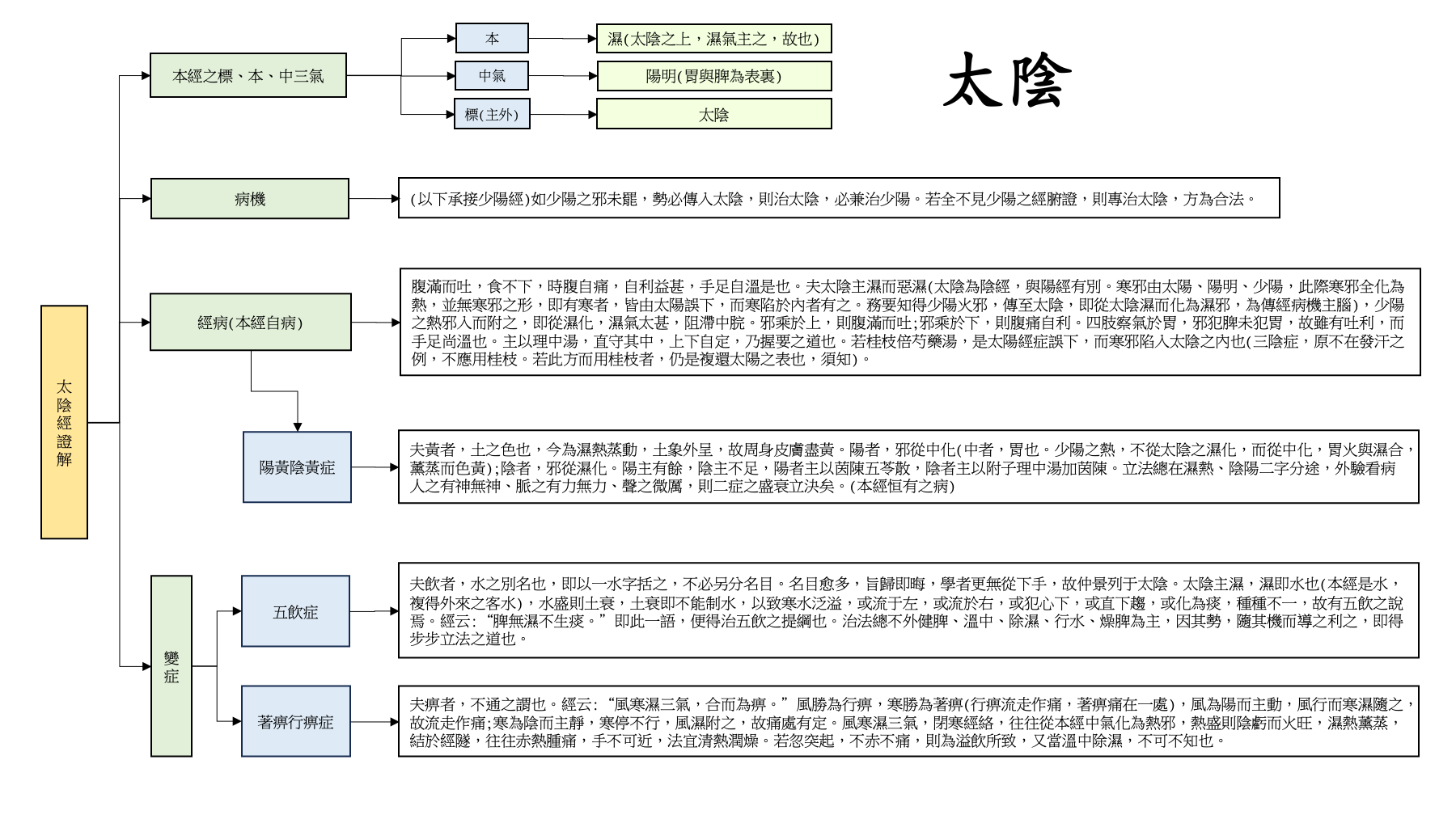 太陰

太陰經證解

本經之標、本、中三氣

本

濕(太陰之上，濕氣主之，故也)

中氣

陽明(胃與脾為表裏)

標(主外)

太陰

病機

(以下承接少陽經)如少陽之邪未罷，勢必傳入太陰，則治太陰，必兼治少陽。若全不見少陽之經腑證，則專治太陰，方為合法。

經病(本經自病)

腹滿而吐，食不下，時腹自痛，自利益甚，手足自溫是也。夫太陰主濕而惡濕(太陰為陰經，與陽經有別。寒邪由太陽、陽明、少陽，此際寒邪全化為熱，並無寒邪之形，即有寒者，皆由太陽誤下，而寒陷於內者有之。務要知得少陽火邪，傳至太陰，即從太陰濕而化為濕邪，為傳經病機主腦)，少陽之熱邪入而附之，即從濕化，濕氣太甚，阻滯中脘。邪乘於上，則腹滿而吐;邪乘於下，則腹痛自利。四肢察氣於胃，邪犯脾未犯胃，故雖有吐利，而手足尚溫也。主以理中湯，直守其中，上下自定，乃握要之道也。若桂枝倍芍藥湯，是太陽經症誤下，而寒邪陷入太陰之內也(三陰症，原不在發汗之例，不應用桂枝。若此方而用桂枝者，仍是複還太陽之表也，須知)。

陽黃陰黃症

夫黃者，土之色也，今為濕熱蒸動，土象外呈，故周身皮膚盡黃。陽者，邪從中化(中者，胃也。少陽之熱，不從太陰之濕化，而從中化，胃火與濕合，薰蒸而色黃);陰者，邪從濕化。陽主有餘，陰主不足，陽者主以茵陳五苓散，陰者主以附子理中湯加茵陳。立法總在濕熱、陰陽二字分途，外驗看病人之有神無神、脈之有力無力、聲之微厲，則二症之盛衰立決矣。(本經恒有之病)

變症

五飲症

夫飲者，水之別名也，即以一水字括之，不必另分名目。名目愈多，旨歸即晦，學者更無從下手，故仲景列于太陰。太陰主濕，濕即水也(本經是水，複得外來之客水)，水盛則土衰，土衰即不能制水，以致寒水泛溢，或流于左，或流於右，或犯心下，或直下趨，或化為痰，種種不一，故有五飲之說焉。經云:“脾無濕不生痰。”即此一語，便得治五飲之提綱也。治法總不外健脾、溫中、除濕、行水、燥脾為主，因其勢，隨其機而導之利之，即得步步立法之道也。

著痹行痹症

夫痹者，不通之謂也。經云:“風寒濕三氣，合而為痹。”風勝為行痹，寒勝為著痹(行痹流走作痛，著痹痛在一處)，風為陽而主動，風行而寒濕隨之，故流走作痛;寒為陰而主靜，寒停不行，風濕附之，故痛處有定。風寒濕三氣，閉塞經絡，往往從本經中氣化為熱邪，熱盛則陰虧而火旺，濕熱薰蒸，結於經隧，往往赤熱腫痛，手不可近，法宜清熱潤燥。若忽突起，不赤不痛，則為溢飲所致，又當溫中除濕，不可不知也。